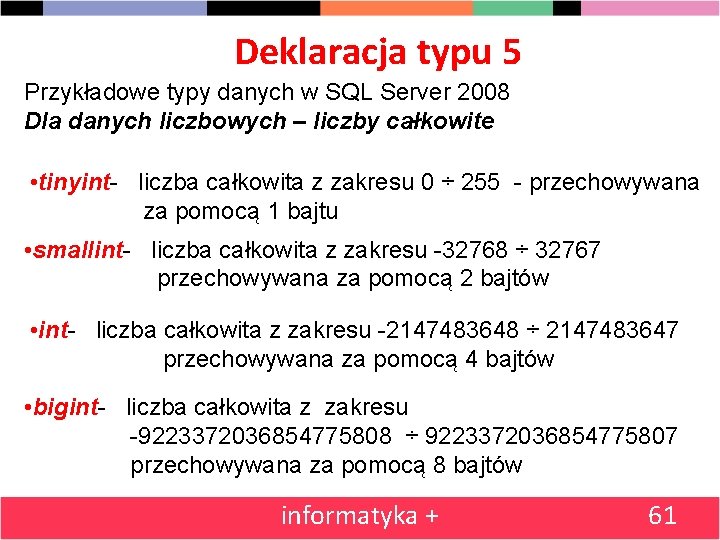 Deklaracja typu 5

Przykładowe typy danych w SQL Server 2008
Dla danych liczbowych – liczby całkowite

•tinyint- liczba całkowita z zakresu 0 ÷ 255 - przechowywana za pomocą 1 bajtu

•smallint- liczba całkowita z zakresu -32768 ÷ 32767 przechowywana za pomocą 2 bajtów

•int- liczba całkowita z zakresu -2147483648 ÷ 2147483647 przechowywana za pomocą 4 bajtów

•bigint- liczba całkowita z zakresu -9223372036854775808 ÷ 9223372036854775807 przechowywana za pomocą 8 bajtów

informatyka + 61